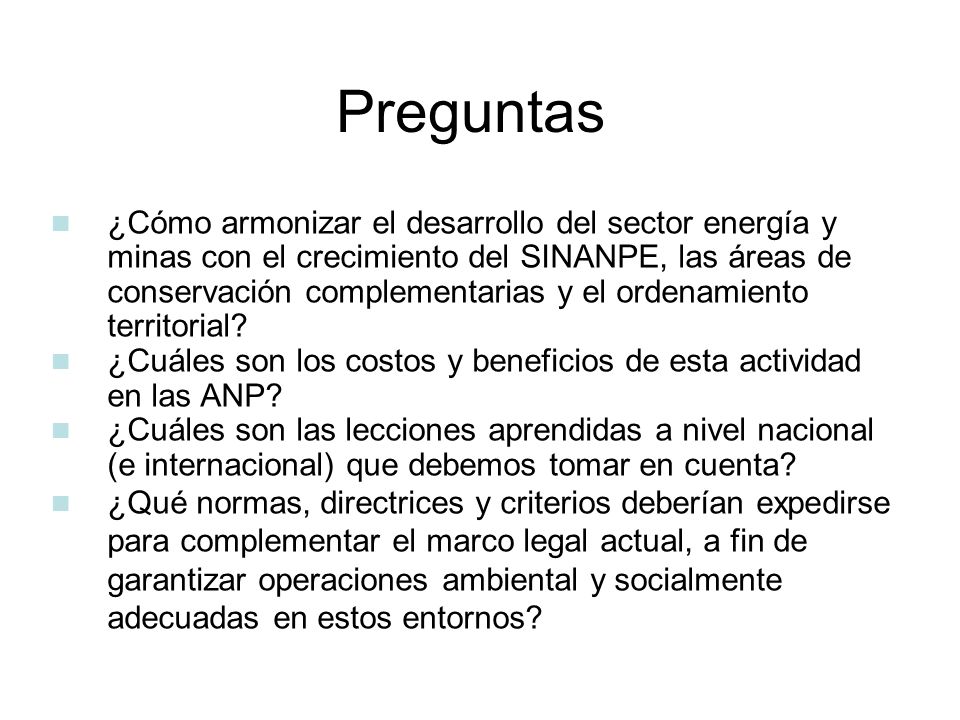 Preguntas

¿Cómo armonizar el desarrollo del sector energía y minas con el crecimiento del SINANPE, las áreas de conservación complementarias y el ordenamiento territorial?

¿Cuáles son los costos y beneficios de esta actividad en las ANP?

¿Cuáles son las lecciones aprendidas a nivel nacional (e internacional) que debemos tomar en cuenta?

¿Qué normas, directrices y criterios deberían expedirse para complementar el marco legal actual, a fin de garantizar operaciones ambiental y socialmente adecuadas en estos entornos?